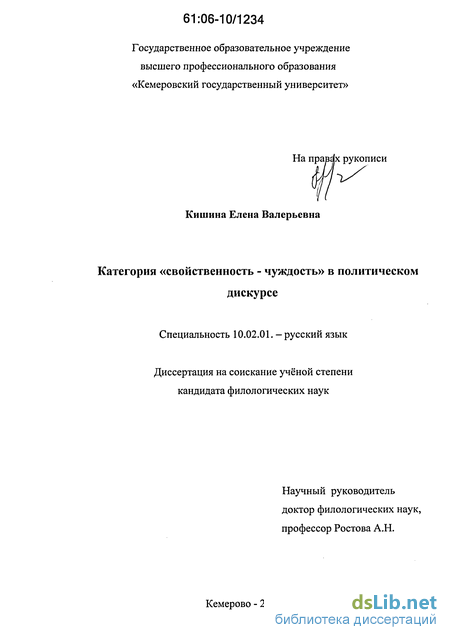 61:06-10/1234

Государственное образовательное учреждение высшего профессионального образования «Кемеровский государственный университет»

На правах рукописи

Кишина Елена Валерьевна

Категория «свойственность - чуждость» в политическом дискурсе

Специальность 10.02.01. – русский язык

Диссертация на соискание учёной степени кандидата филологических наук

Научный руководитель доктор филологических наук, профессор Ростова А.Н.

Кемерово - 2

dsLib.net
библиотека диссертаций